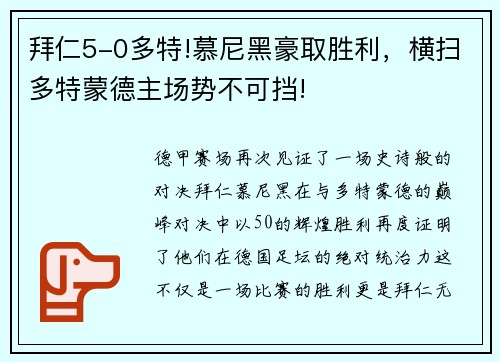 拜仁5-0多特!慕尼黑豪取胜利，横扫多特蒙德主场势不可挡!

德甲赛场再次见证了一场史诗般的对决拜仁慕尼黑在与多特蒙德的巅峰对决中以50的辉煌胜利再度证明了他们在德国足坛的绝对统治力这不仅是一场比赛的胜利更是拜仁无